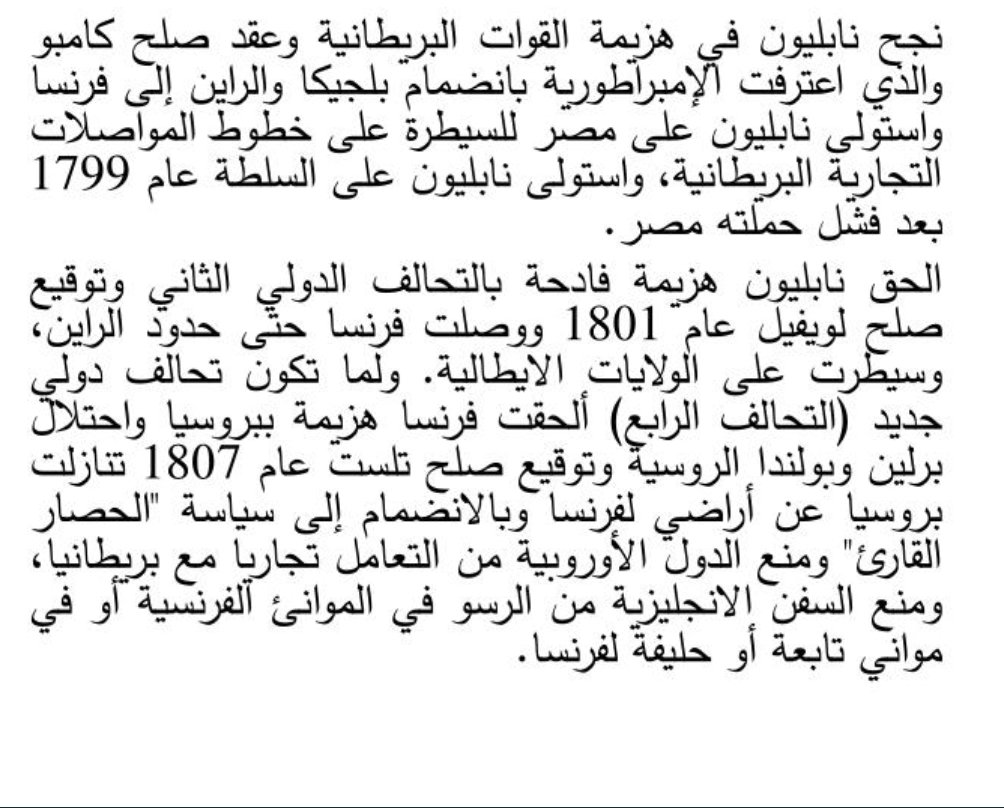 نجح نابليون في هزيمة القوات البريطانية وعقد صلح كامبو والذي اعترفت الإمبراطورية بانضمام بلجيكا والراين إلى فرنسا واستولى نابليون على مصر للسيطرة على خطوط المواصلات التجارية البريطانية، واستولى نابليون على السلطة عام 1799 بعد فشل حملته مصر.

الحق نابليون هزيمة فادحة بالتحالف الدولي الثاني وتوقيع صلح لويفيل عام 1801 ووصلت فرنسا حتى حدود الراين، وسيطرت على الولايات الايطالية. ولما تكون تحالف دولي جديد (التحالف الرابع) ألحقت فرنسا هزيمة ببروسيا واحتلال برلين وبولندا الروسية وتوقيع صلح تلست عام 1807 تنازلت بروسيا عن أراضي لفرنسا وبالانضمام إلى سياسة "الحصار القارئ" ومنع الدول الأوروبية من التعامل تجاريا مع بريطانيا، ومنع السفن الانجليزية من الرسو في الموانئ الفرنسية أو في مواني تابعة أو حليفة لفرنسا.